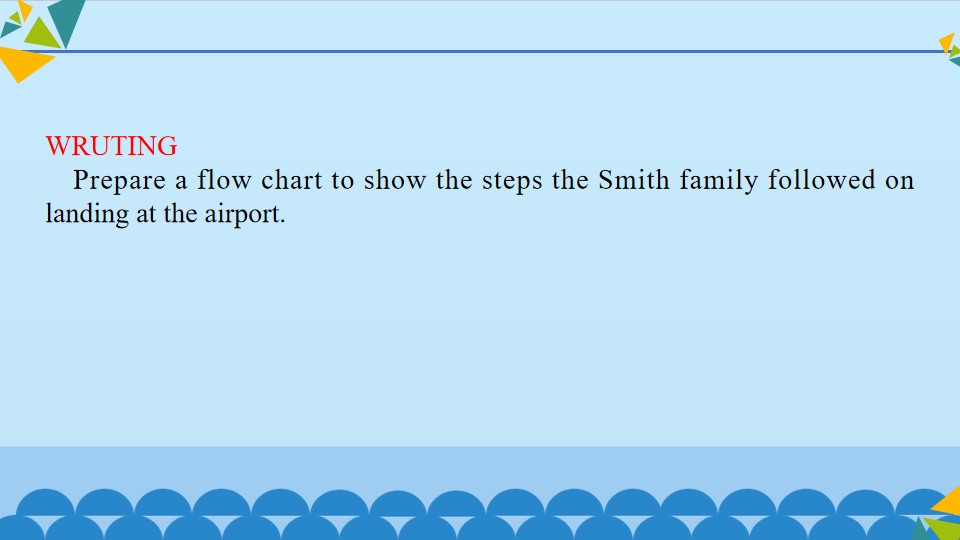 WRUTING

Prepare a flow chart to show the steps the Smith family followed on landing at the airport.